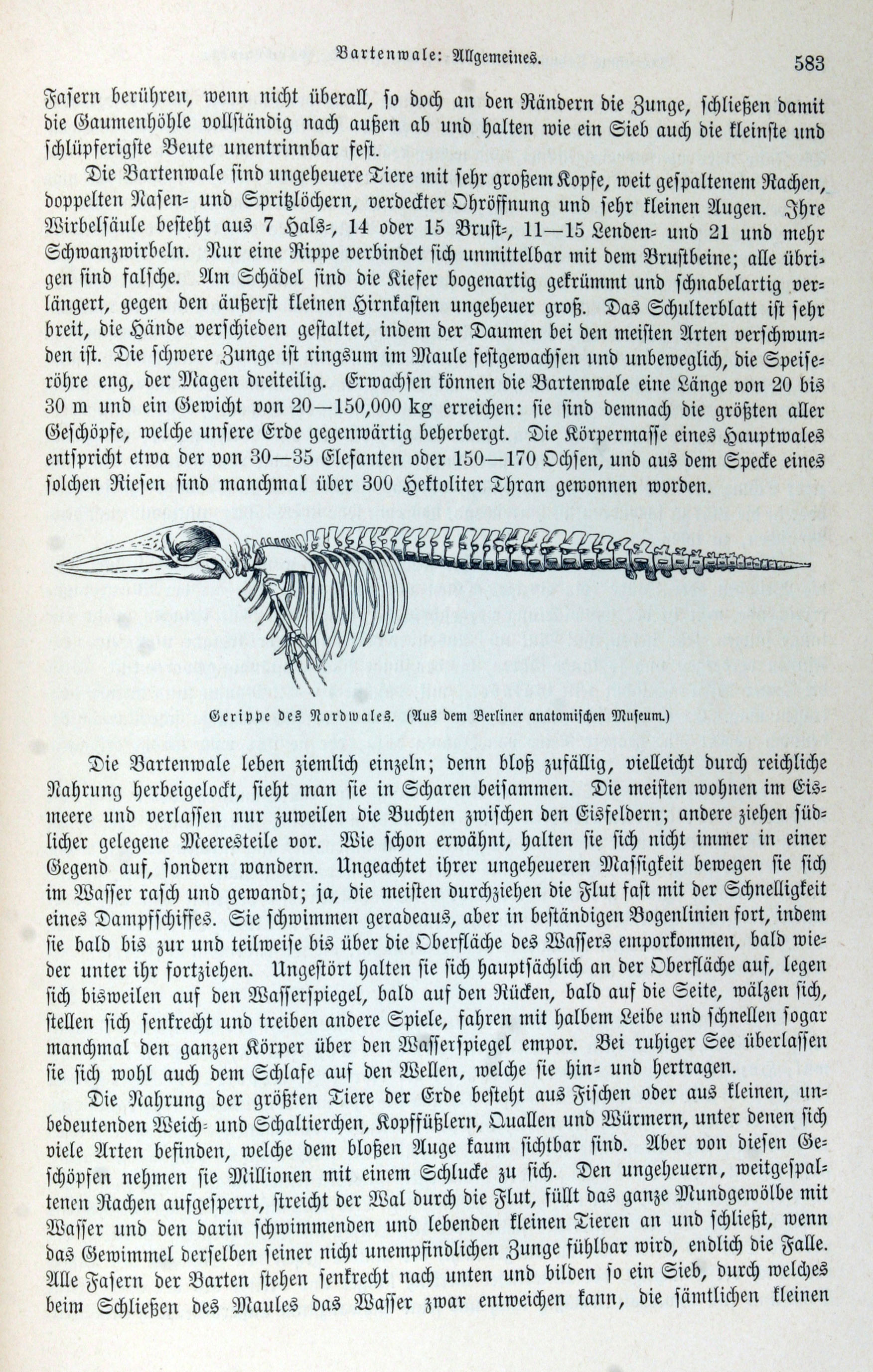 Bartenwale: Allgemeines. 583

Fasern berühren, wenn nicht überall, so doch an den Rändern die Zunge, schließen damit die Gaumenhöhle vollständig nach außen ab und halten wie ein Sieb auch die kleinste und schlüpferigste Beute unentrinnbar fest.

Die Bartenwale sind ungeheuere Tiere mit sehr großem Kopfe, weit gespaltenem Rachen, doppelten Nasen- und Spritzlöchern, verdeckter Ohröffnung und sehr kleinen Augen. Ihre Wirbelsäule besteht aus 7 Hals-, 14 oder 15 Brust-, 11—15 Lenden- und 21 und mehr Schwanzwirbeln. Nur eine Rippe verbindet sich unmittelbar mit dem Brustbeine; alle übrigen sind falsche. Am Schädel sind die Kiefer bogenartig gekrümmt und schnabelartig verlängert, gegen den äußerst kleinen Hirnkasten ungeheuer groß. Das Schulterblatt ist sehr breit, die Hände verschieden gestaltet, indem der Daumen bei den meisten Arten verschwunden ist. Die schwere Zunge ist ringsum im Maule festgewachsen und unbeweglich, die Speiseröhre eng, der Magen dreiteilig. Erwachsen können die Bartenwale eine Länge von 20 bis 30 m und ein Gewicht von 20—150,000 kg erreichen: sie sind demnach die größten aller Geschöpfe, welche unsere Erde gegenwärtig beherbergt. Die Körpermasse eines Hauptwales entspricht etwa der von 30—35 Elefanten oder 150—170 Ochsen, und aus dem Specke eines solchen Riesen sind manchmal über 300 Hektoliter Thran gewonnen worden.

Gerippe des Nordwales. (Aus dem Berliner anatomischen Museum.)

Die Bartenwale leben ziemlich einzeln; denn bloß zufällig, vielleicht durch reichliche Nahrung herbeigelockt, sieht man sie in Scharen beisammen. Die meisten wohnen im Eismeere und verlassen nur zuweilen die Buchten zwischen den Eisfeldern; andere ziehen südlicher gelegene Meeresteile vor. Wie schon erwähnt, halten sie sich nicht immer in einer Gegend auf, sondern wandern. Ungeachtet ihrer ungeheueren Massigkeit bewegen sie sich im Wasser rasch und gewandt; ja, die meisten durchziehen die Flut fast mit der Schnelligkeit eines Dampfschiffes. Sie schwimmen geradeaus, aber in beständigen Bogenlinien fort, indem sie bald bis zur und teilweise bis über die Oberfläche des Wassers emporkommen, bald wieder unter ihr fortziehen. Ungestört halten sie sich hauptsächlich an der Oberfläche auf, legen sich bisweilen auf den Wasserspiegel, bald auf den Rücken, bald auf die Seite, wälzen sich, stellen sich senkrecht und treiben andere Spiele, fahren mit halbem Leibe und schnellen sogar manchmal den ganzen Körper über den Wasserspiegel empor. Bei ruhiger See überlassen sie sich wohl auch dem Schlafe auf den Wellen, welche sie hin- und hertragen.

Die Nahrung der größten Tiere der Erde besteht aus Fischen oder aus kleinen, unbedeutenden Weich- und Schaltierchen, Kopffüßlern, Quallen und Würmern, unter denen sich viele Arten befinden, welche dem bloßen Auge kaum sichtbar sind. Aber von diesen Geschöpfen nehmen sie Millionen mit einem Schlucke zu sich. Den ungeheuern, weitgespaltenen Rachen aufgesperrt, streicht der Wal durch die Flut, füllt das ganze Mundgewölbe mit Wasser und den darin schwimmenden und lebenden kleinen Tieren an und schließt, wenn das Gewimmel derselben seiner nicht unempfindlichen Zunge fühlbar wird, endlich die Falle. Alle Fasern der Barten stehen senkrecht nach unten und bilden so ein Sieb, durch welches beim Schließen des Maules das Wasser zwar entweichen kann, die sämtlichen kleinen